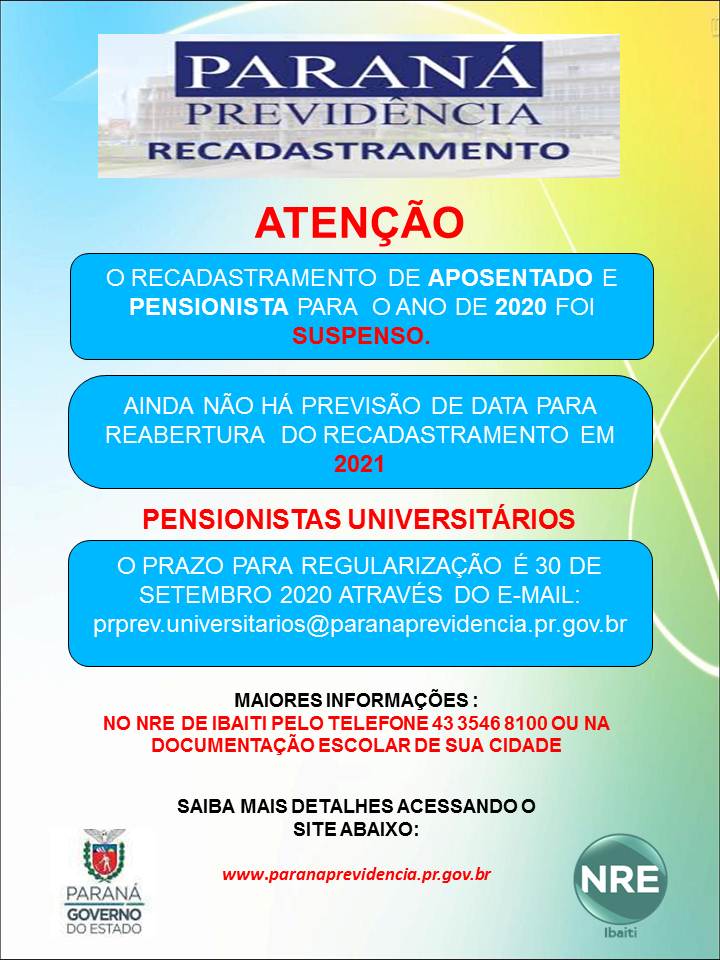 PARANÁ
PREVIDÊNCIA
RECADASTRAMENTO

ATENÇÃO

O RECADASTRAMENTO DE APOSENTADO E PENSIONISTA PARA O ANO DE 2020 FOI SUSPENSO.

AINDA NÃO HÁ PREVISÃO DE DATA PARA REABERTURA DO RECADASTRAMENTO EM 2021

PENSIONISTAS UNIVERSITÁRIOS

O PRAZO PARA REGULARIZAÇÃO É 30 DE SETEMBRO 2020 ATRAVÉS DO E-MAIL: prprev.universitarios@paranaprevidencia.pr.gov.br

MAIORES INFORMAÇÕES :
NO NRE DE IBAITI PELO TELEFONE 43 3546 8100 OU NA DOCUMENTAÇÃO ESCOLAR DE SUA CIDADE

SAIBA MAIS DETALHES ACESSANDO O SITE ABAIXO:

www.paranaprevidencia.pr.gov.br

PARANÁ
GOVERNO DO ESTADO

NRE
Ibaiti